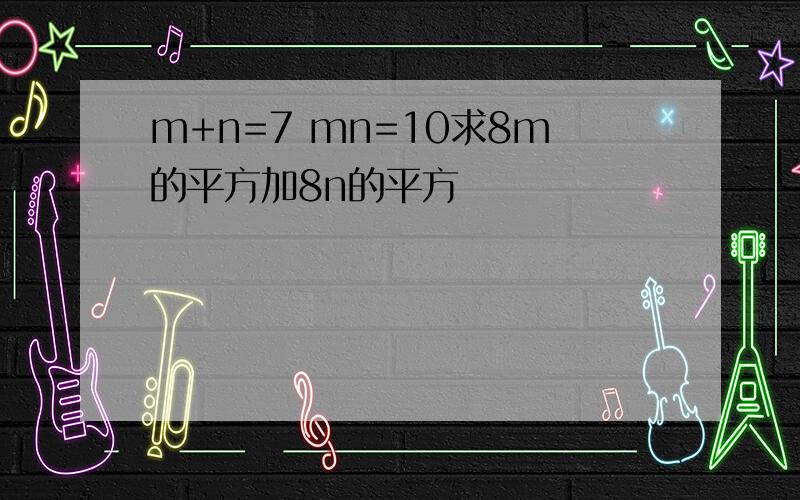 m+n=7 mn=10求8m的平方加8n的平方